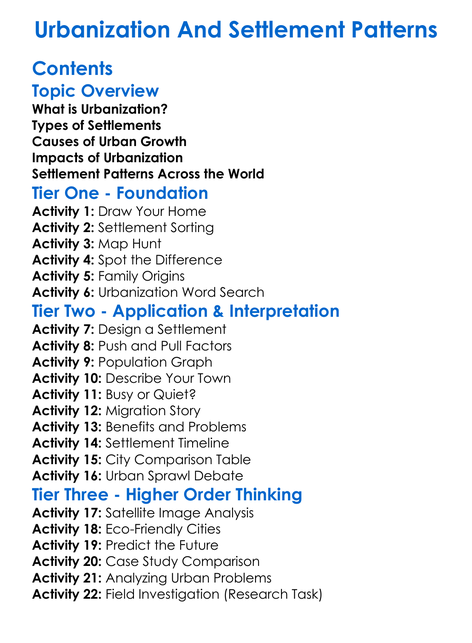 Urbanization And Settlement Patterns

Contents

Topic Overview

What is Urbanization?
Types of Settlements
Causes of Urban Growth
Impacts of Urbanization
Settlement Patterns Across the World

Tier One - Foundation

Activity 1: Draw Your Home
Activity 2: Settlement Sorting
Activity 3: Map Hunt
Activity 4: Spot the Difference
Activity 5: Family Origins
Activity 6: Urbanization Word Search

Tier Two - Application & Interpretation

Activity 7: Design a Settlement
Activity 8: Push and Pull Factors
Activity 9: Population Graph
Activity 10: Describe Your Town
Activity 11: Busy or Quiet?
Activity 12: Migration Story
Activity 13: Benefits and Problems
Activity 14: Settlement Timeline
Activity 15: City Comparison Table
Activity 16: Urban Sprawl Debate

Tier Three - Higher Order Thinking

Activity 17: Satellite Image Analysis
Activity 18: Eco-Friendly Cities
Activity 19: Predict the Future
Activity 20: Case Study Comparison
Activity 21: Analyzing Urban Problems
Activity 22: Field Investigation (Research Task)